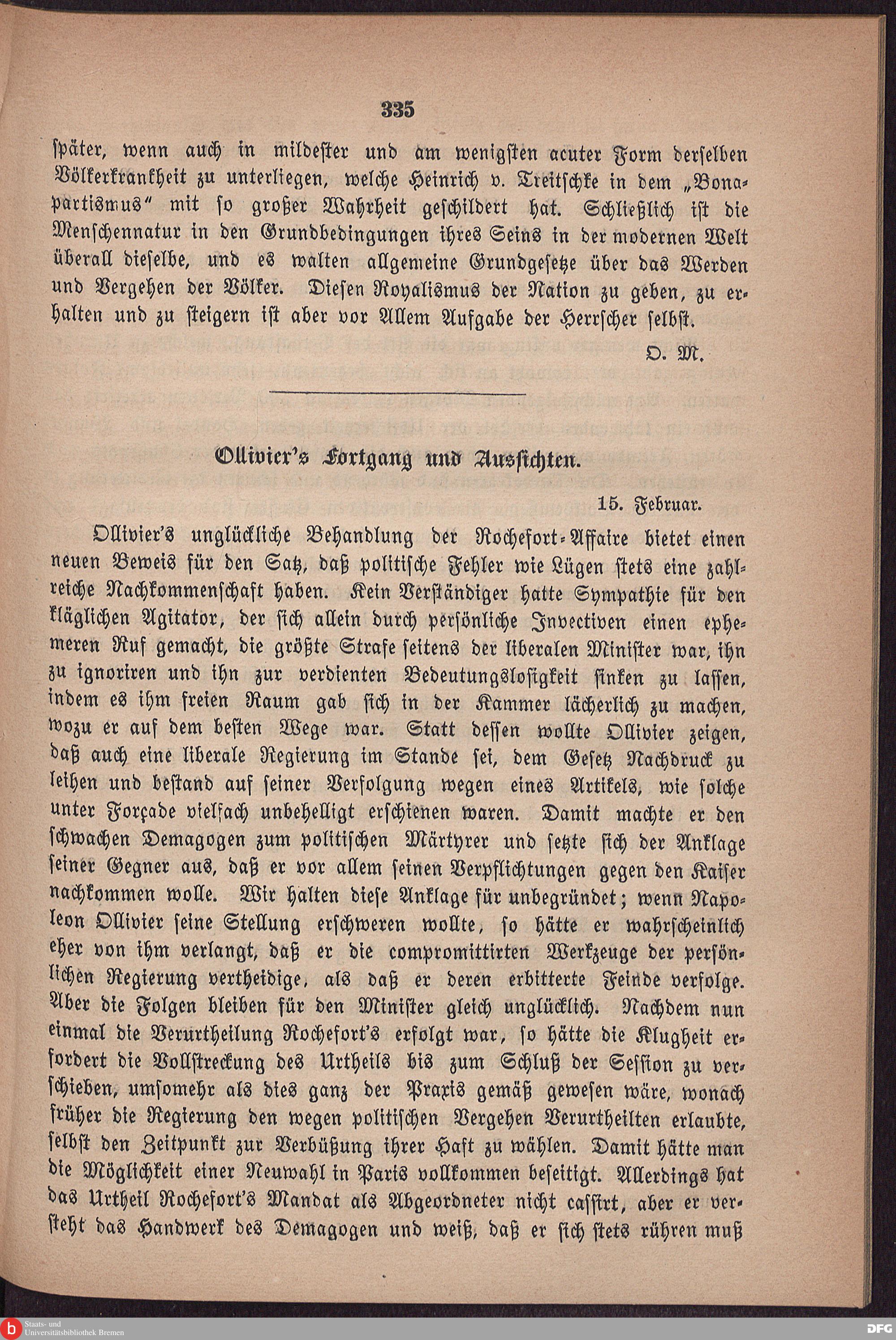 335

später, wenn auch in mildester und am wenigsten acuter Form derselben Völkerkrankheit zu unterliegen, welche Heinrich v. Treitschke in dem „Bonapartismus“ mit so großer Wahrheit geschildert hat. Schließlich ist die Menschennatur in den Grundbedingungen ihres Seins in der modernen Welt überall dieselbe, und es walten allgemeine Grundgesetze über das Werden und Vergehen der Völker. Diesen Royalismus der Nation zu geben, zu erhalten und zu steigern ist aber vor Allem Aufgabe der Herrscher selbst.

O. M.

Ollivier's Fortgang und Aussichten.

15. Februar.

Ollivier's unglückliche Behandlung der Rochefort-Affaire bietet einen neuen Beweis für den Satz, daß politische Fehler wie Lügen stets eine zahlreiche Nachkommenschaft haben. Kein Verständiger hatte Sympathie für den kläglichen Agitator, der sich allein durch persönliche Invectiven einen ephemeren Ruf gemacht, die größte Strafe seitens der liberalen Minister war, ihn zu ignoriren und ihn zur verdienten Bedeutungslosigkeit sinken zu lassen, indem es ihm freien Raum gab sich in der Kammer lächerlich zu machen, wozu er auf dem besten Wege war. Statt dessen wollte Ollivier zeigen, daß auch eine liberale Regierung im Stande sei, dem Gesetz Nachdruck zu leihen und bestand auf seiner Verfolgung wegen eines Artikels, wie solche unter Forçade vielfach unbehelligt erschienen waren. Damit machte er den schwachen Demagogen zum politischen Märtyrer und setzte sich der Anklage seiner Gegner aus, daß er vor allem seinen Verpflichtungen gegen den Kaiser nachkommen wolle. Wir halten diese Anklage für unbegründet; wenn Napoleon Ollivier seine Stellung erschweren wollte, so hätte er wahrscheinlich eher von ihm verlangt, daß er die compromittirten Werkzeuge der persönlichen Regierung vertheidige, als daß er deren erbitterte Feinde verfolge. Aber die Folgen bleiben für den Minister gleich unglücklich. Nachdem nun einmal die Verurtheilung Rochefort's erfolgt war, so hätte die Klugheit erfordert die Vollstreckung des Urtheils bis zum Schluß der Session zu verschieben, umsomehr als dies ganz der Praxis gemäß gewesen wäre, wonach früher die Regierung den wegen politischen Vergehen Verurtheilten erlaubte, selbst den Zeitpunkt zur Verbüßung ihrer Haft zu wählen. Damit hätte man die Möglichkeit einer Neuwahl in Paris vollkommen beseitigt. Allerdings hat das Urtheil Rochefort's Mandat als Abgeordneter nicht cassirt, aber er versteht das Handwerk des Demagogen und weiß, daß er sich stets rühren muß

Staats- und Universitätsbibliothek Bremen
DFG